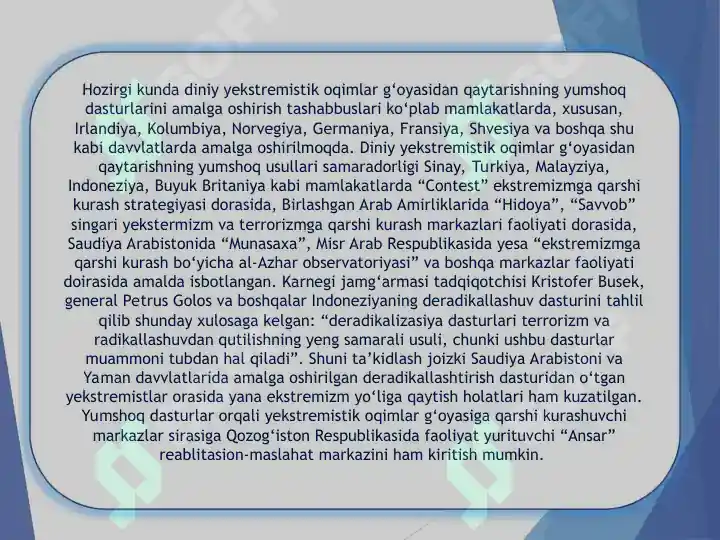 Hozirgi kunda diniy yekstremistik oqimlar g‘oyasidan qaytarishning yumshoq dasturlarini amalga oshirish tashabbuslari ko‘plab mamlakatlarda, xususan, Irlandiya, Kolumbiya, Norvegiya, Germaniya, Fransiya, Shvesiya va boshqa shu kabi davvlatlarda amalga oshirilmoqda. Diniy yekstremistik oqimlar g‘oyasidan qaytarishning yumshoq usullari samaradorligi Sinay, Turkiya, Malayziya, Indoneziya, Buyuk Britaniya kabi mamlakatlarda “Contest” ekstremizmga qarshi kurash strategiyasi dorasida, Birlashgan Arab Amirliklarida “Hidoya”, “Savvob” singari yekstermizm va terrorizmga qarshi kurash markazlari faoliyati dorasida, Saudiya Arabistonida “Munasaxa”, Misr Arab Respublikasida yesa “ekstremizmga qarshi kurash bo‘yicha al-Azhar observatoriyasi” va boshqa markazlar faoliyati doirasida amalda isbotlangan. Karnegi jamg‘armasi tadqiqotchisi Kristofer Busek, general Petrus Golos va boshqalar Indoneziyaning deradikallashuv dasturini tahlil qilib shunday xulosaga kelgan: “deradikalizasiya dasturlari terrorizm va radikallashuvdan qutilishning yeng samarali usuli, chunki ushbu dasturlar muammoni tubdan hal qiladi”. Shuni ta’kidlash joizki Saudiya Arabistoni va Yaman davvlatlarida amalga oshirilgan deradikallashtirish dasturidan o‘tgan yekstremistlar orasida yana ekstremizm yo‘liga qaytish holatlari ham kuzatilgan. Yumshoq dasturlar orqali yekstremistik oqimlar g‘oyasiga qarshi kurashuvchi markazlar sirasiga Qozog‘iston Respublikasida faoliyat yurituvchi “Ansar” reablitasion-maslahat markazini ham kiritish mumkin.